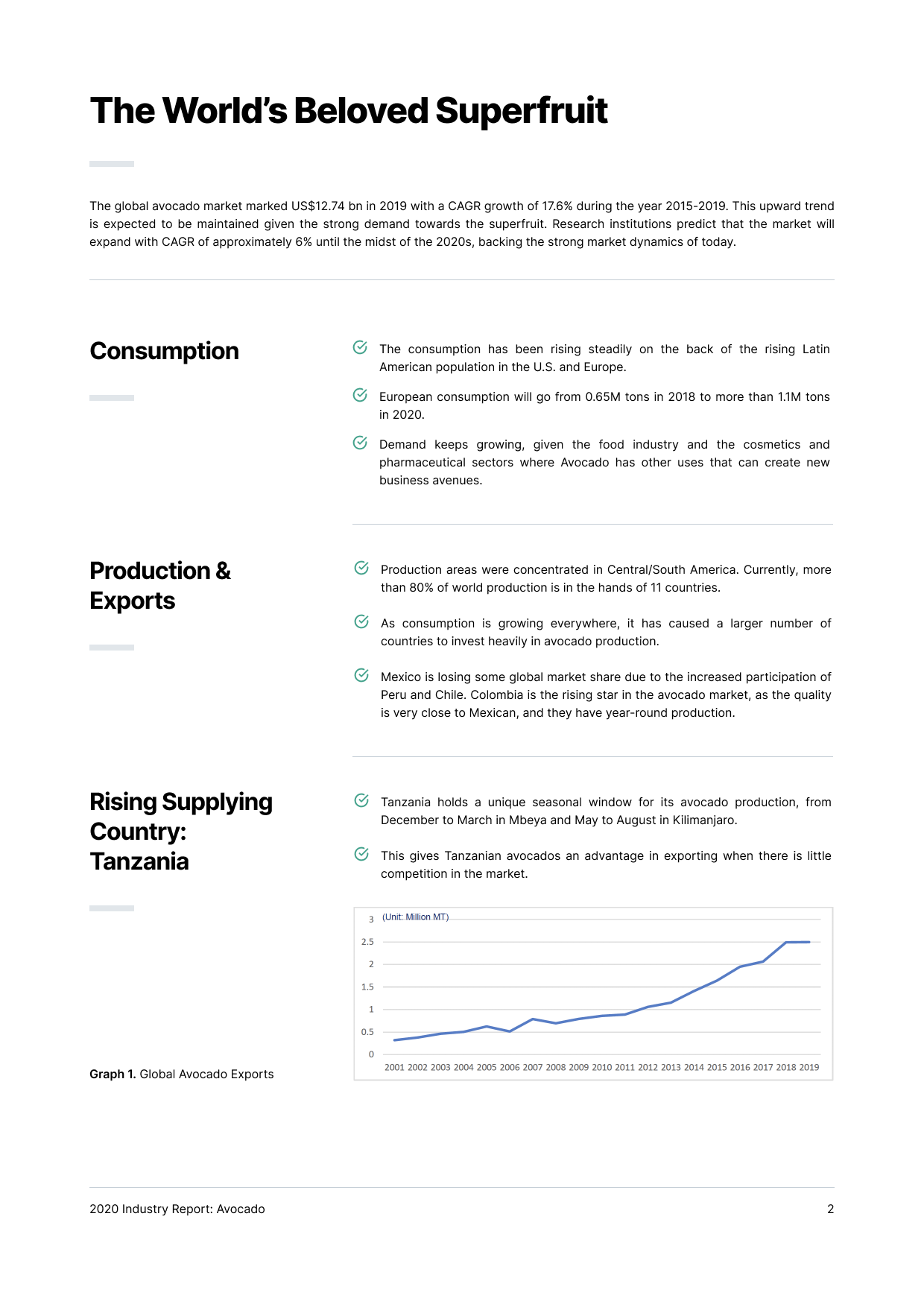 The World's Beloved Superfruit

The global avocado market marked US$12.74 bn in 2019 with a CAGR growth of 17.6% during the year 2015-2019. This upward trend is expected to be maintained given the strong demand towards the superfruit. Research institutions predict that the market will expand with CAGR of approximately 6% until the midst of the 2020s, backing the strong market dynamics of today.

Consumption

The consumption has been rising steadily on the back of the rising Latin American population in the U.S. and Europe.

European consumption will go from 0.65M tons in 2018 to more than 1.1M tons in 2020.

Demand keeps growing, given the food industry and the cosmetics and pharmaceutical sectors where Avocado has other uses that can create new business avenues.

Production & Exports

Production areas were concentrated in Central/South America. Currently, more than 80% of world production is in the hands of 11 countries.

As consumption is growing everywhere, it has caused a larger number of countries to invest heavily in avocado production.

Mexico is losing some global market share due to the increased participation of Peru and Chile. Colombia is the rising star in the avocado market, as the quality is very close to Mexican, and they have year-round production.

Rising Supplying Country: Tanzania

Tanzania holds a unique seasonal window for its avocado production, from December to March in Mbeya and May to August in Kilimanjaro.

This gives Tanzanian avocados an advantage in exporting when there is little competition in the market.

(Unit: Million MT)
3
2.5
2
1.5
1
0.5
0
2001 2002 2003 2004 2005 2006 2007 2008 2009 2010 2011 2012 2013 2014 2015 2016 2017 2018 2019

Graph 1. Global Avocado Exports

2020 Industry Report: Avocado

2